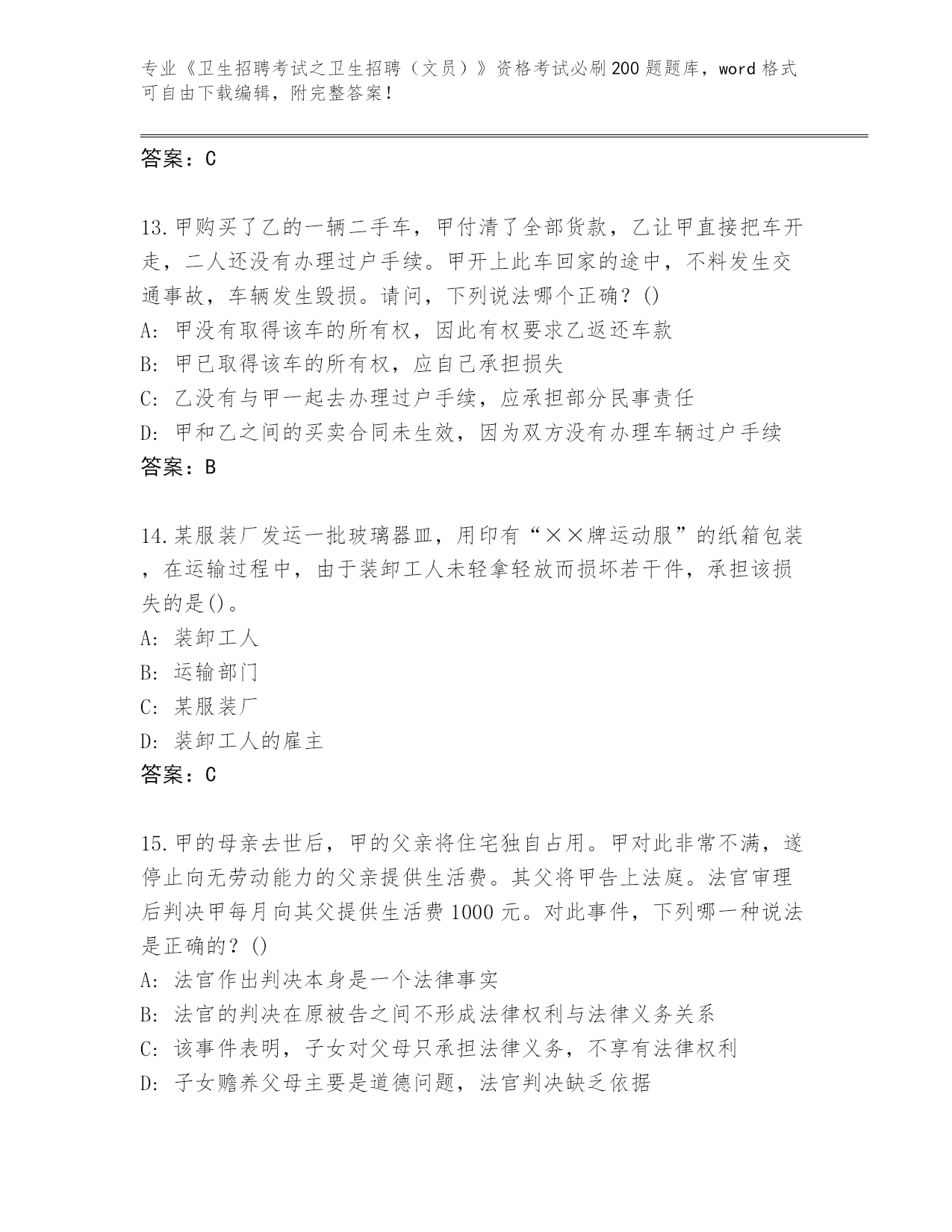 专业《卫生招聘考试之卫生招聘（文员）》资格考试必刷200题题库，word格式可自由下载编辑，附完整答案！

答案：C

13.甲购买了乙的一辆二手车，甲付清了全部货款，乙让甲直接把车开走，二人还没有办理过户手续。甲开上此车回家的途中，不料发生交通事故，车辆发生毁损。请问，下列说法哪个正确？()
A: 甲没有取得该车的所有权，因此有权要求乙返还车款
B: 甲已取得该车的所有权，应自己承担损失
C: 乙没有与甲一起去办理过户手续，应承担部分民事责任
D: 甲和乙之间的买卖合同未生效，因为双方没有办理车辆过户手续
答案：B

14.某服装厂发运一批玻璃器皿，用印有“××牌运动服”的纸箱包装，在运输过程中，由于装卸工人未轻拿轻放而损坏若干件，承担该损失的是()。
A: 装卸工人
B: 运输部门
C: 某服装厂
D: 装卸工人的雇主
答案：C

15.甲的母亲去世后，甲的父亲将住宅独自占用。甲对此非常不满，遂停止向无劳动能力的父亲提供生活费。其父将甲告上法庭。法官审理后判决甲每月向其父提供生活费1000元。对此事件，下列哪一种说法是正确的？()
A: 法官作出判决本身是一个法律事实
B: 法官的判决在原被告之间不形成法律权利与法律义务关系
C: 该事件表明，子女对父母只承担法律义务，不享有法律权利
D: 子女赡养父母主要是道德问题，法官判决缺乏依据